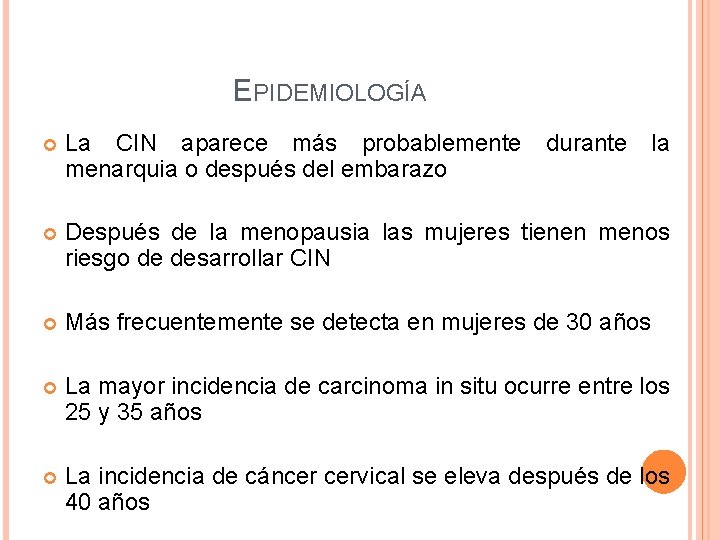 EPIDEMIOLOGÍA

La CIN aparece más probablemente durante la menarquia o después del embarazo

Después de la menopausia las mujeres tienen menos riesgo de desarrollar CIN

Más frecuentemente se detecta en mujeres de 30 años

La mayor incidencia de carcinoma in situ ocurre entre los 25 y 35 años

La incidencia de cáncer cervical se eleva después de los 40 años